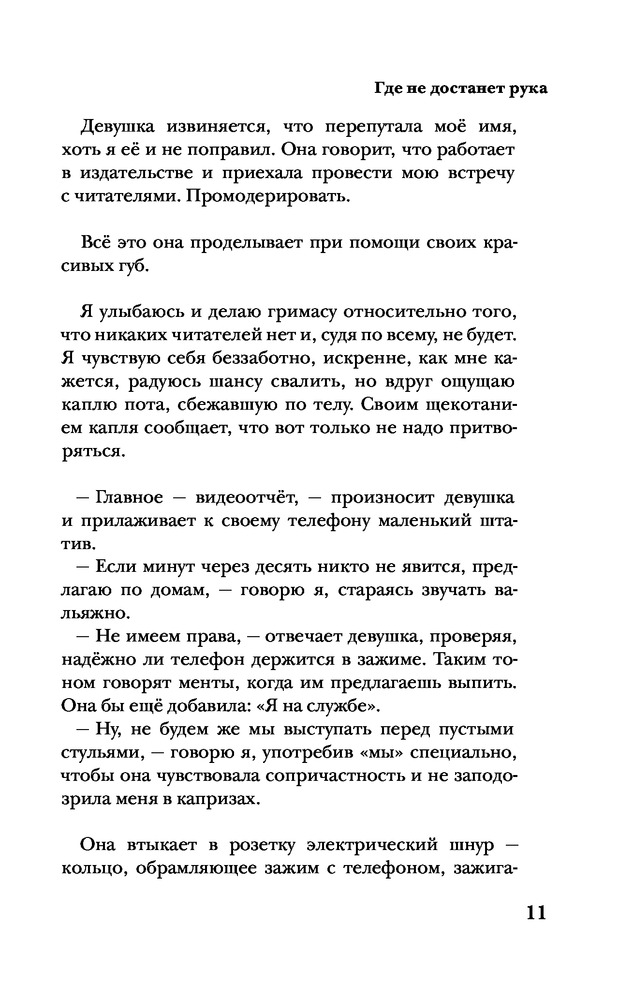 Где не достанет рука

Девушка извиняется, что перепутала моё имя, хоть я её и не поправил. Она говорит, что работает в издательстве и приехала провести мою встречу с читателями. Промодерировать.

Всё это она проделывает при помощи своих красивых губ.

Я улыбаюсь и делаю гримасу относительно того, что никаких читателей нет и, судя по всему, не будет. Я чувствую себя беззаботно, искренне, как мне кажется, радуюсь шансу свалить, но вдруг ощущаю каплю пота, сбежавшую по телу. Своим щекотанием капля сообщает, что вот только не надо притворяться.

— Главное — видеоотчёт, — произносит девушка и прилаживает к своему телефону маленький штатив.
— Если минут через десять никто не явится, предлагаю по домам, — говорю я, стараясь звучать вальяжно.
— Не имеем права, — отвечает девушка, проверяя, надёжно ли телефон держится в зажиме. Таким тоном говорят менты, когда им предлагаешь выпить. Она бы ещё добавила: «Я на службе».
— Ну, не будем же мы выступать перед пустыми стульями, — говорю я, употребив «мы» специально, чтобы она чувствовала сопричастность и не заподозрила меня в капризах.

Она втыкает в розетку электрический шнур — кольцо, обрамляющее зажим с телефоном, зажига-

11